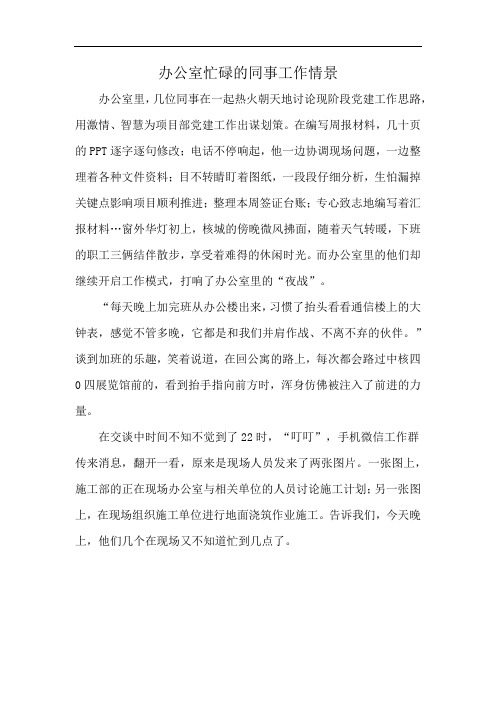 办公室忙碌的同事工作情景

办公室里，几位同事在一起热火朝天地讨论现阶段党建工作思路，用激情、智慧为项目部党建工作出谋划策。在编写周报材料，几十页的PPT逐字逐句修改；电话不停响起，他一边协调现场问题，一边整理着各种文件资料；目不转睛盯着图纸，一段段仔细分析，生怕漏掉关键点影响项目顺利推进；整理本周签证台账；专心致志地编写着汇报材料…窗外华灯初上，核城的傍晚微风拂面，随着天气转暖，下班的职工三俩结伴散步，享受着难得的休闲时光。而办公室里的他们却继续开启工作模式，打响了办公室里的“夜战”。

“每天晚上加完班从办公楼出来，习惯了抬头看看通信楼上的大钟表，感觉不管多晚，它都是和我们并肩作战、不离不弃的伙伴。”谈到加班的乐趣，笑着说道，在回公寓的路上，每次都会路过中核四0四展览馆前的，看到抬手指向前方时，浑身仿佛被注入了前进的力量。

在交谈中时间不知不觉到了22时，“叮叮”，手机微信工作群传来消息，翻开一看，原来是现场人员发来了两张图片。一张图上，施工部的正在现场办公室与相关单位的人员讨论施工计划；另一张图上，在现场组织施工单位进行地面浇筑作业施工。告诉我们，今天晚上，他们几个在现场又不知道忙到几点了。